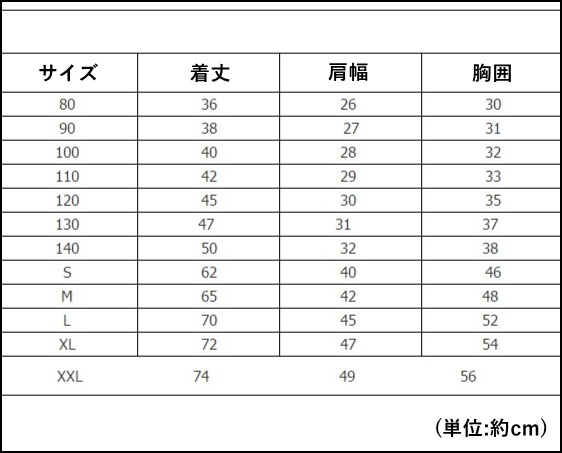 | サイズ | 着丈 | 肩幅 | 胸囲 |
|---|---|---|---|
| 80 | 36 | 26 | 30 |
| 90 | 38 | 27 | 31 |
| 100 | 40 | 28 | 32 |
| 110 | 42 | 29 | 33 |
| 120 | 45 | 30 | 35 |
| 130 | 47 | 31 | 37 |
| 140 | 50 | 32 | 38 |
| S | 62 | 40 | 46 |
| M | 65 | 42 | 48 |
| L | 70 | 45 | 52 |
| XL | 72 | 47 | 54 |
| XXL | 74 | 49 | 56 |

（単位:約cm）